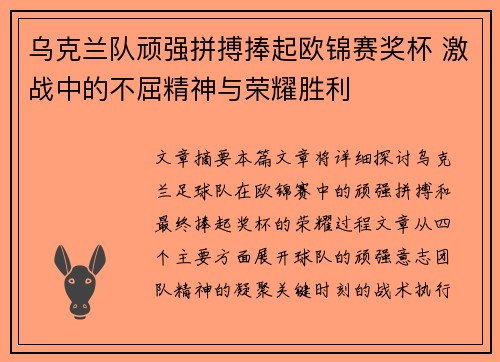 乌克兰队顽强拼搏捧起欧锦赛奖杯 激战中的不屈精神与荣耀胜利

文章摘要本篇文章将详细探讨乌克兰足球队在欧锦赛中的顽强拼搏和最终捧起奖杯的荣耀过程文章从四个主要方面展开球队的顽强意志团队精神的凝聚关键时刻的战术执行